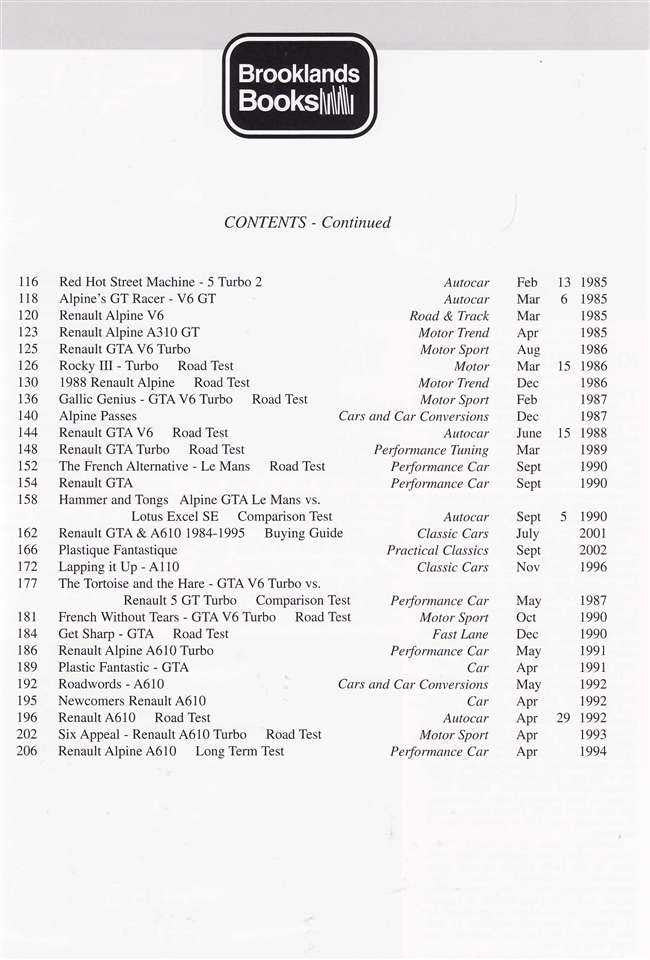 Brooklands Books

CONTENTS - Continued

| | | | | | |
|---|---|---|---|---|---|
| 116 | Red Hot Street Machine - 5 Turbo 2 | Autocar | Feb | 13 | 1985 |
| 118 | Alpine's GT Racer - V6 GT | Autocar | Mar | 6 | 1985 |
| 120 | Renault Alpine V6 | Road & Track | Mar | | 1985 |
| 123 | Renault Alpine A310 GT | Motor Trend | Apr | | 1985 |
| 125 | Renault GTA V6 Turbo | Motor Sport | Aug | | 1986 |
| 126 | Rocky III - Turbo Road Test | Motor | Mar | 15 | 1986 |
| 130 | 1988 Renault Alpine Road Test | Motor Trend | Dec | | 1986 |
| 136 | Gallic Genius - GTA V6 Turbo Road Test | Motor Sport | Feb | | 1987 |
| 140 | Alpine Passes | Cars and Car Conversions | Dec | | 1987 |
| 144 | Renault GTA V6 Road Test | Autocar | June | 15 | 1988 |
| 148 | Renault GTA Turbo Road Test | Performance Tuning | Mar | | 1989 |
| 152 | The French Alternative - Le Mans Road Test | Performance Car | Sept | | 1990 |
| 154 | Renault GTA | Performance Car | Sept | | 1990 |
| 158 | Hammer and Tongs Alpine GTA Le Mans vs. Lotus Excel SE Comparison Test | Autocar | Sept | 5 | 1990 |
| 162 | Renault GTA & A610 1984-1995 Buying Guide | Classic Cars | July | | 2001 |
| 166 | Plastique Fantastique | Practical Classics | Sept | | 2002 |
| 172 | Lapping it Up - A110 | Classic Cars | Nov | | 1996 |
| 177 | The Tortoise and the Hare - GTA V6 Turbo vs. Renault 5 GT Turbo Comparison Test | Performance Car | May | | 1987 |
| 181 | French Without Tears - GTA V6 Turbo Road Test | Motor Sport | Oct | | 1990 |
| 184 | Get Sharp - GTA Road Test | Fast Lane | Dec | | 1990 |
| 186 | Renault Alpine A610 Turbo | Performance Car | May | | 1991 |
| 189 | Plastic Fantastic - GTA | Car | Apr | | 1991 |
| 192 | Roadwords - A610 | Cars and Car Conversions | May | | 1992 |
| 195 | Newcomers Renault A610 | Car | Apr | | 1992 |
| 196 | Renault A610 Road Test | Autocar | Apr | 29 | 1992 |
| 202 | Six Appeal - Renault A610 Turbo Road Test | Motor Sport | Apr | | 1993 |
| 206 | Renault Alpine A610 Long Term Test | Performance Car | Apr | | 1994 |